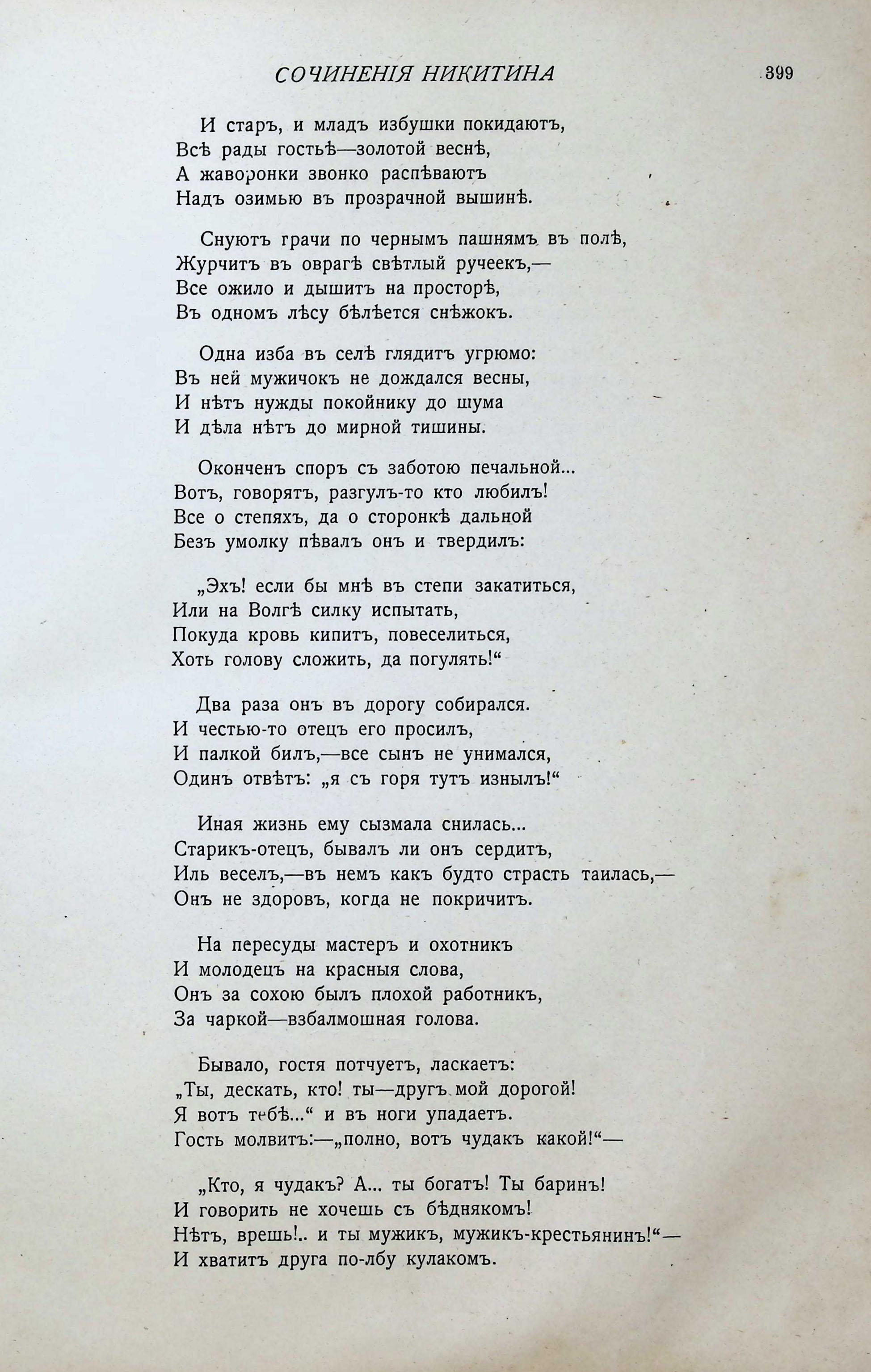 СОЧИНЕНІЯ НИКИТИНА 399

И старъ, и младъ избушки покидаютъ,
Всѣ рады гостьѣ—золотой веснѣ,
А жаворонки звонко распѣваютъ
Надъ озимью въ прозрачной вышинѣ.

Снуютъ грачи по чернымъ пашнямъ въ полѣ,
Журчитъ въ оврагѣ свѣтлый ручеекъ,—
Все ожило и дышитъ на просторѣ,
Въ одномъ лѣсу бѣлѣется снѣжокъ.

Одна изба въ селѣ глядитъ угрюмо:
Въ ней мужичокъ не дождался весны,
И нѣтъ нужды покойнику до шума
И дѣла нѣтъ до мирной тишины.

Оконченъ споръ съ заботою печальной...
Вотъ, говорятъ, разгулъ-то кто любилъ!
Все о степяхъ, да о сторонкѣ дальной
Безъ умолку пѣвалъ онъ и твердилъ:

„Эхъ! если бы мнѣ въ степи закатиться,
Или на Волгѣ силку испытать,
Покуда кровь кипитъ, повеселиться,
Хоть голову сложить, да погулять!“

Два раза онъ въ дорогу собирался.
И честью-то отецъ его просилъ,
И палкой билъ,—все сынъ не унимался,
Одинъ отвѣтъ: „я съ горя тутъ изнылъ!“

Иная жизнь ему сызмала снилась...
Старикъ-отецъ, бывалъ ли онъ сердитъ,
Иль веселъ,—въ немъ какъ будто страсть таилась,—
Онъ не здоровъ, когда не покричитъ.

На пересуды мастеръ и охотникъ
И молодецъ на красныя слова,
Онъ за сохою былъ плохой работникъ,
За чаркой—взбалмошная голова.

Бывало, гостя потчуетъ, ласкаетъ:
„Ты, дескать, кто! ты—другъ мой дорогой!
Я вотъ тебѣ...“ и въ ноги упадаетъ.
Гость молвитъ:—„полно, вотъ чудакъ какой!“—

„Кто, я чудакъ? А... ты богатъ! Ты баринъ!
И говорить не хочешь съ бѣднякомъ!
Нѣтъ, врешь!.. и ты мужикъ, мужикъ-крестьянинъ!“—
И хватитъ друга по-лбу кулакомъ.